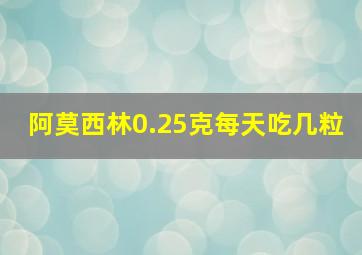 阿莫西林0.25克每天吃几粒